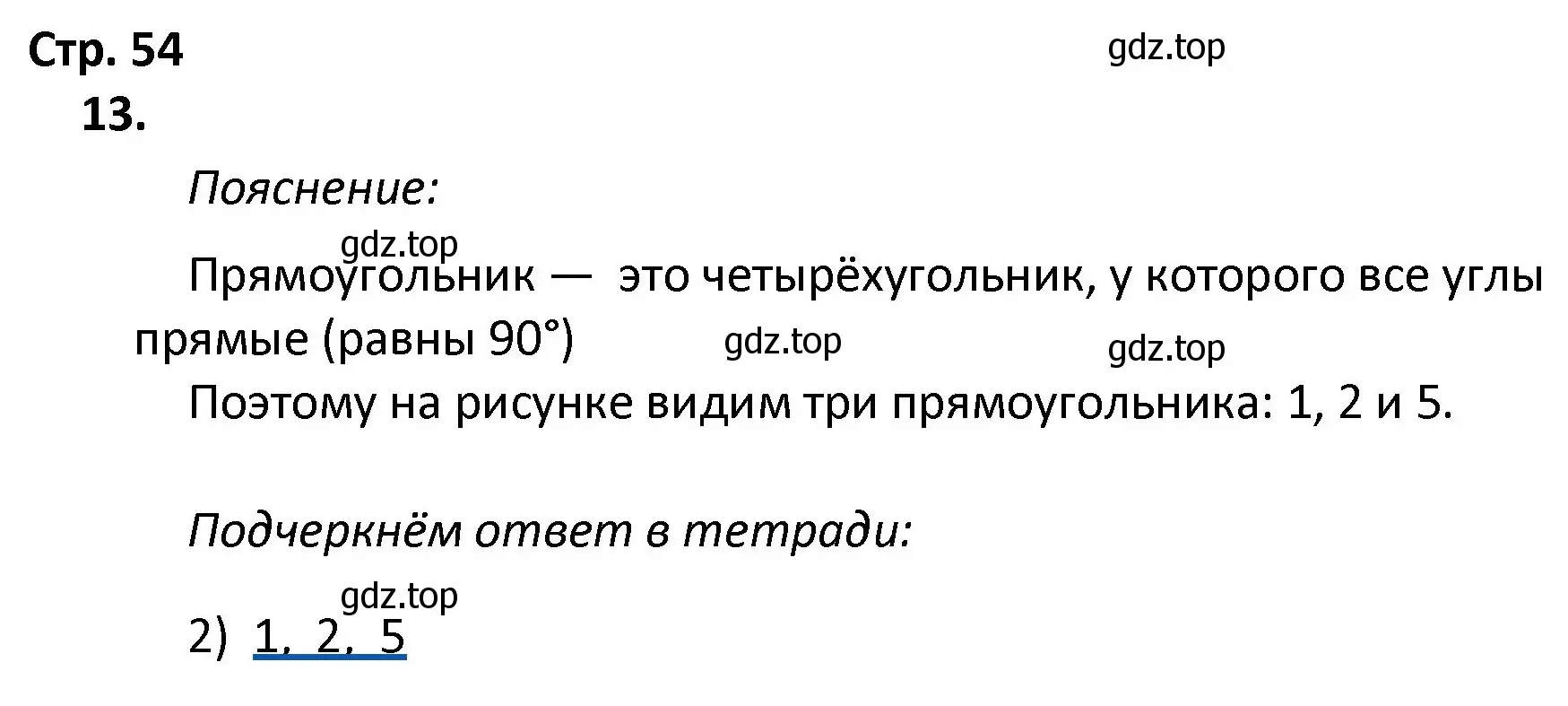 Стр. 54

gdz.top

13.

Пояснение:

gdz.top

Прямоугольник — это четырёхугольник, у которого все углы прямые (равны 90°)

gdz.top

gdz.top

Поэтому на рисунке видим три прямоугольника: 1, 2 и 5.

Подчеркнём ответ в тетради:

gdz.top

2) 1, 2, 5